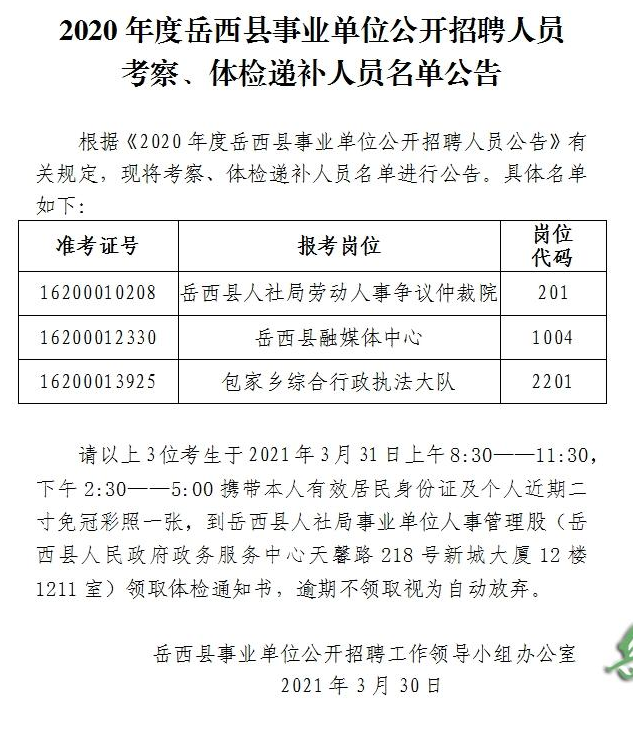 2020 年度岳西县事业单位公开招聘人员考察、体检递补人员名单公告

根据《2020 年度岳西县事业单位公开招聘人员公告》有关规定，现将考察、体检递补人员名单进行公告。具体名单如下：

| 准考证号 | 报考岗位 | 岗位代码 |
|---|---|---|
| 16200010208 | 岳西县人社局劳动人事争议仲裁院 | 201 |
| 16200012330 | 岳西县融媒体中心 | 1004 |
| 16200013925 | 包家乡综合行政执法大队 | 2201 |

请以上 3 位考生于 2021 年 3 月 31 日上午 8:30——11:30，下午 2:30——5:00 携带本人有效居民身份证及个人近期二寸免冠彩照一张，到岳西县人社局事业单位人事管理股（岳西县人民政府政务服务中心天馨路 218 号新城大厦 12 楼 1211 室）领取体检通知书，逾期不领取视为自动放弃。

岳西县事业单位公开招聘工作领导小组办公室
2021 年 3 月 30 日